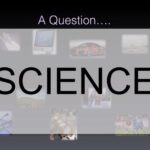 A Question….

SCIENCE